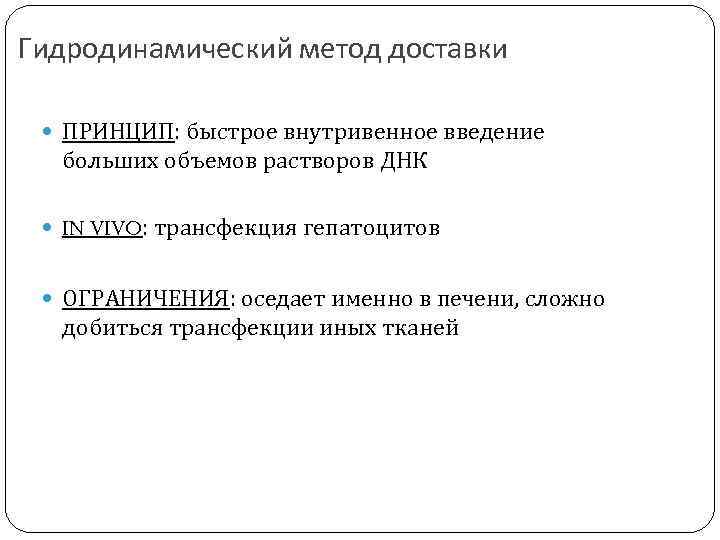 Гидродинамический метод доставки

ПРИНЦИП: быстрое внутривенное введение больших объемов растворов ДНК

IN VIVO: трансфекция гепатоцитов

ОГРАНИЧЕНИЯ: оседает именно в печени, сложно добиться трансфекции иных тканей